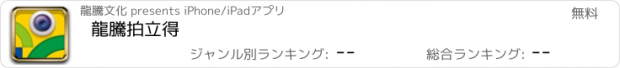 龍騰文化 presents iPhone/iPadアプリ

無料

龍騰拍立得

ジャンル別ランキング: --

総合ランキング: --